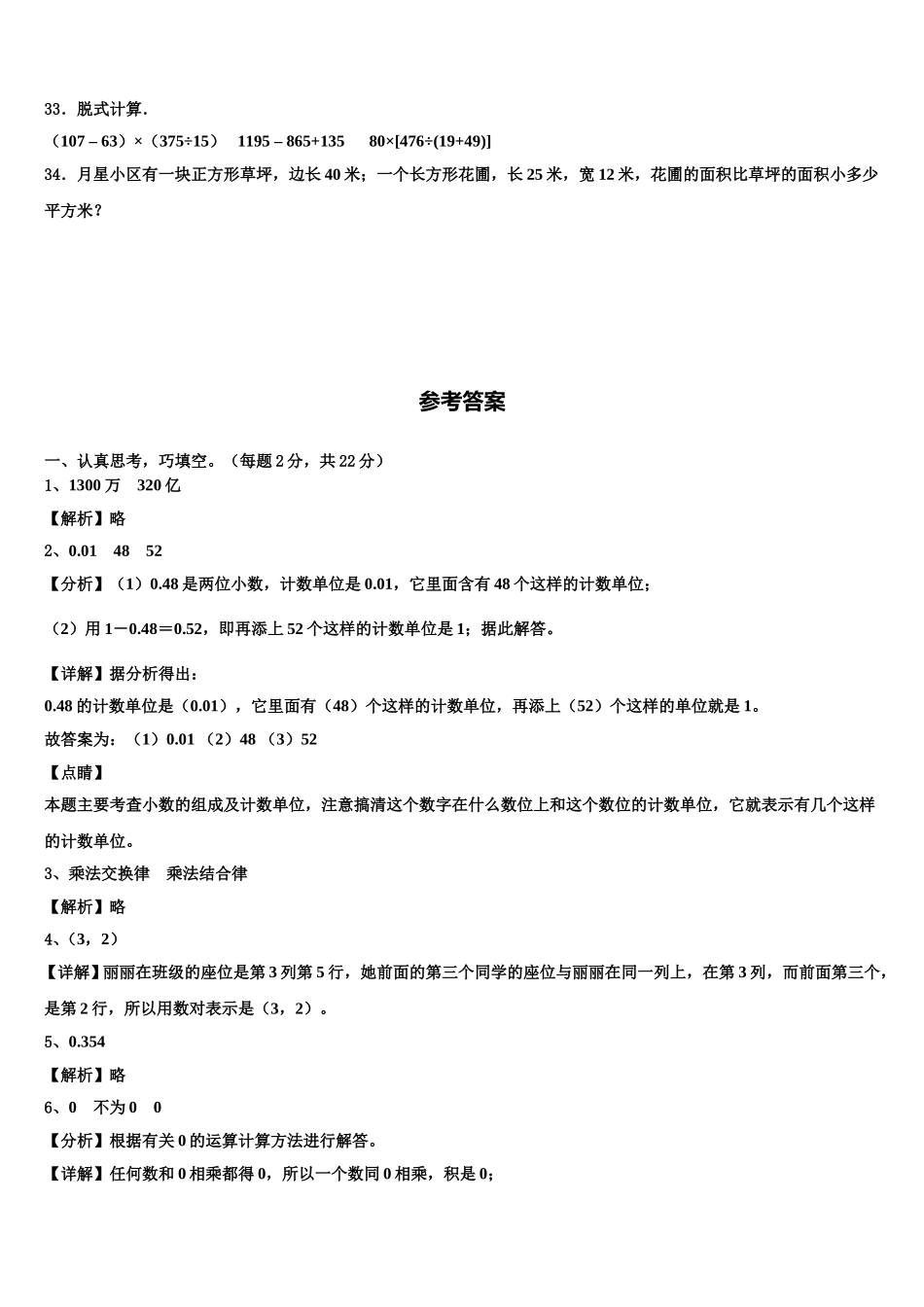 33．脱式计算．

（107 – 63）×（375÷15）　1195 – 865+135　　80×[476÷(19+49)]

34．月星小区有一块正方形草坪，边长 40 米；一个长方形花圃，长 25 米，宽 12 米，花圃的面积比草坪的面积小多少平方米？

参考答案

一、认真思考，巧填空。（每题 2 分，共 22 分）

1、1300 万　320 亿

【解析】略

2、0.01　48　52

【分析】（1）0.48 是两位小数，计数单位是 0.01，它里面含有 48 个这样的计数单位；

（2）用 1－0.48＝0.52，即再添上 52 个这样的计数单位是 1；据此解答。

【详解】据分析得出：

0.48 的计数单位是（0.01），它里面有（48）个这样的计数单位，再添上（52）个这样的单位就是 1。

故答案为：（1）0.01 （2）48 （3）52

【点睛】

本题主要考查小数的组成及计数单位，注意搞清这个数字在什么数位上和这个数位的计数单位，它就表示有几个这样的计数单位。

3、乘法交换律　乘法结合律

【解析】略

4、（3，2）

【详解】丽丽在班级的座位是第 3 列第 5 行，她前面的第三个同学的座位与丽丽在同一列上，在第 3 列，而前面第三个，是第 2 行，所以用数对表示是（3，2）。

5、0.354

【解析】略

6、0　不为 0　0

【分析】根据有关 0 的运算计算方法进行解答。

【详解】任何数和 0 相乘都得 0，所以一个数同 0 相乘，积是 0；